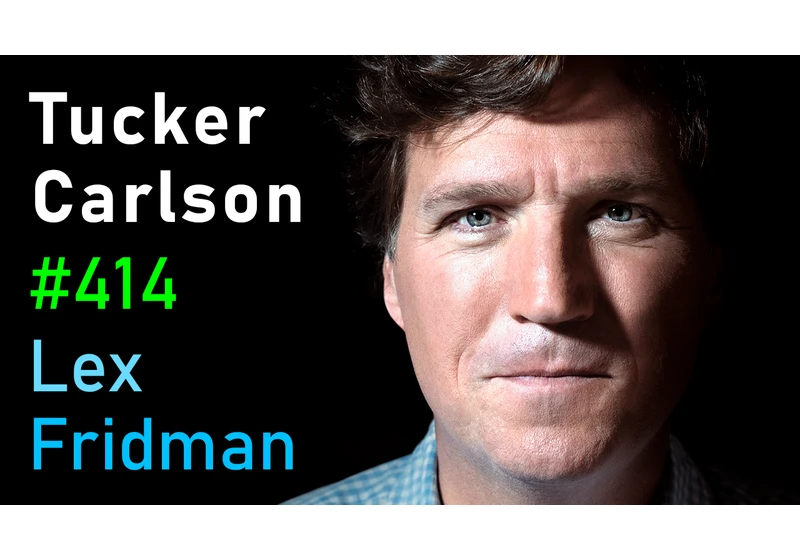 Tucker
Carlson
#414
Lex
Fridman